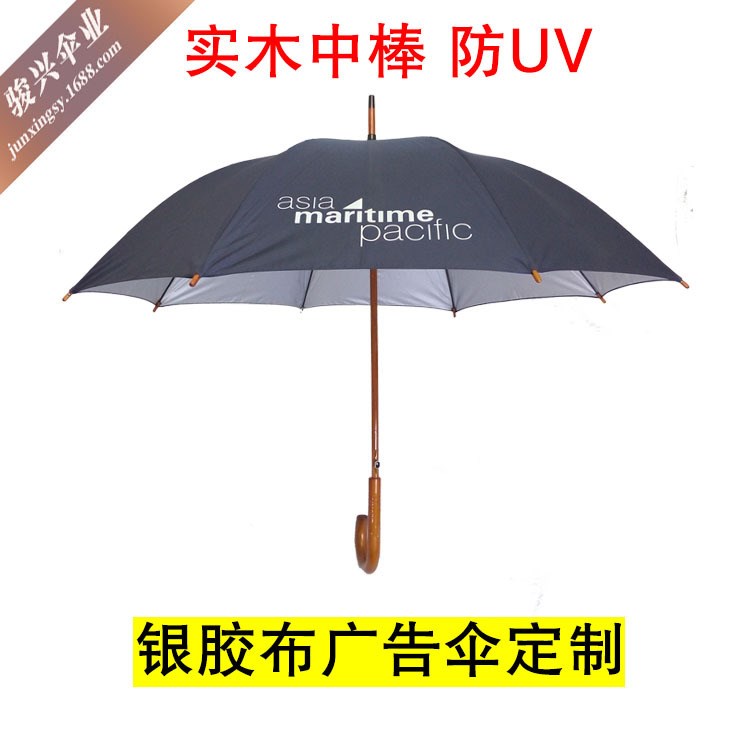 骏兴伞业
junxingsy.1688.com

实木中棒 防UV

asia
maritime
pacific

银胶布广告伞定制